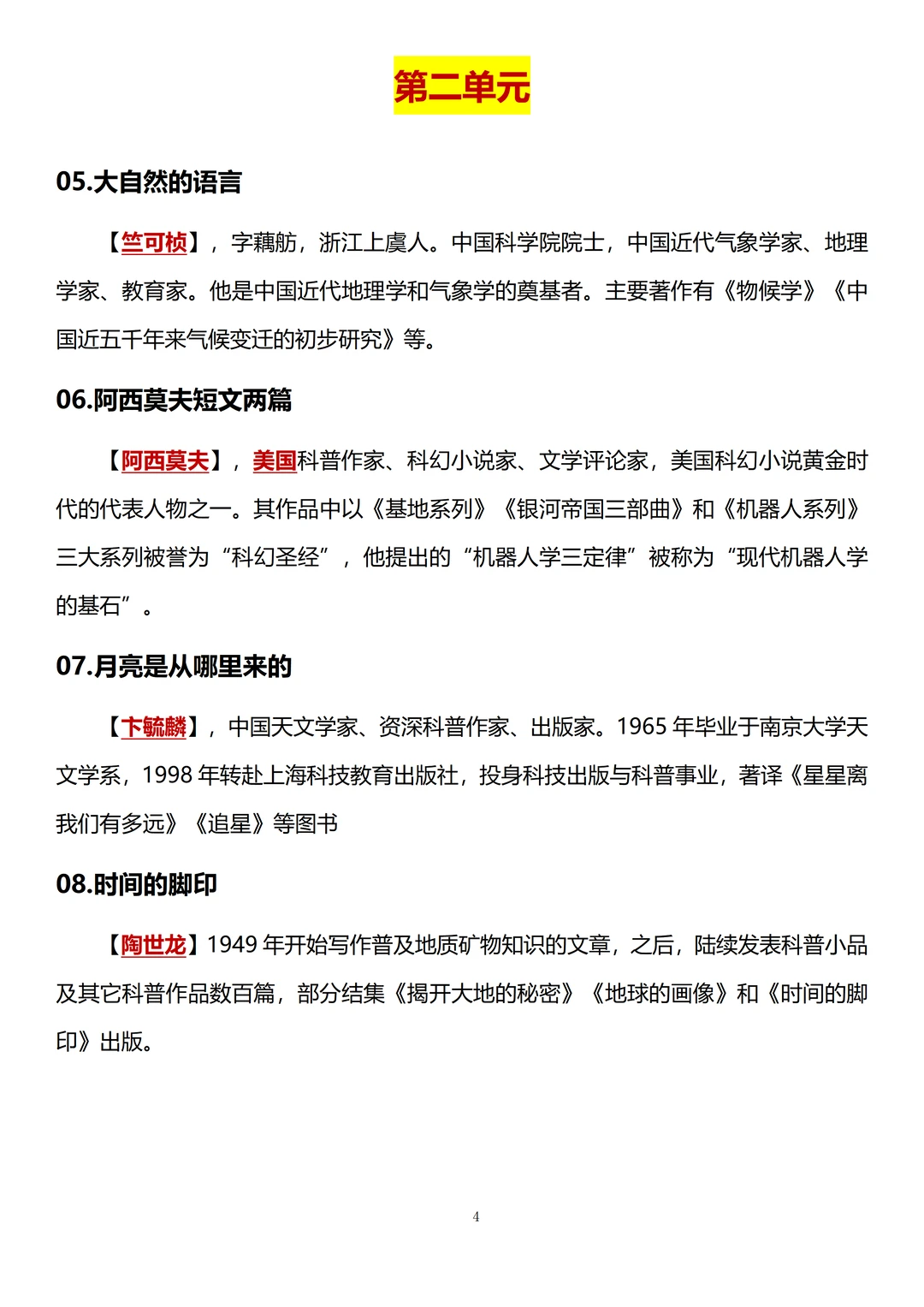 第二单元

05.大自然的语言

【竺可桢】，字藕舫，浙江上虞人。中国科学院院士，中国近代气象学家、地理学家、教育家。他是中国近代地理学和气象学的奠基者。主要著作有《物候学》《中国近五千年来气候变迁的初步研究》等。

06.阿西莫夫短文两篇

【阿西莫夫】，美国科普作家、科幻小说家、文学评论家，美国科幻小说黄金时代的代表人物之一。其作品中以《基地系列》《银河帝国三部曲》和《机器人系列》三大系列被誉为“科幻圣经”，他提出的“机器人学三定律”被称为“现代机器人学的基石”。

07.月亮是从哪里来的

【卞毓麟】，中国天文学家、资深科普作家、出版家。1965 年毕业于南京大学天文学系，1998 年转赴上海科技教育出版社，投身科技出版与科普事业，著译《星星离我们有多远》《追星》等图书

08.时间的脚印

【陶世龙】1949 年开始写作普及地质矿物知识的文章，之后，陆续发表科普小品及其它科普作品数百篇，部分结集《揭开大地的秘密》《地球的画像》和《时间的脚印》出版。

4